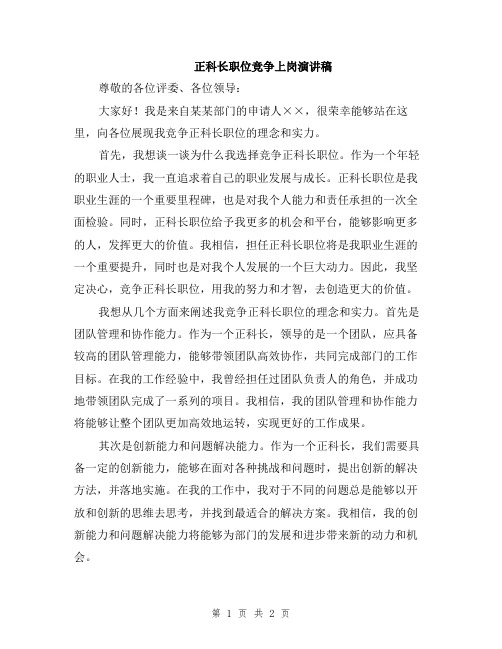 正科长职位竞争上岗演讲稿

尊敬的各位评委、各位领导：

大家好！我是来自某某部门的申请人××，很荣幸能够站在这里，向各位展现我竞争正科长职位的理念和实力。

首先，我想谈一谈为什么我选择竞争正科长职位。作为一个年轻的职业人士，我一直追求着自己的职业发展与成长。正科长职位是我职业生涯的一个重要里程碑，也是对我个人能力和责任承担的一次全面检验。同时，正科长职位给予我更多的机会和平台，能够影响更多的人，发挥更大的价值。我相信，担任正科长职位将是我职业生涯的一个重要提升，同时也是对我个人发展的一个巨大动力。因此，我坚定决心，竞争正科长职位，用我的努力和才智，去创造更大的价值。

我想从几个方面来阐述我竞争正科长职位的理念和实力。首先是团队管理和协作能力。作为一个正科长，领导的是一个团队，应具备较高的团队管理能力，能够带领团队高效协作，共同完成部门的工作目标。在我的工作经验中，我曾经担任过团队负责人的角色，并成功地带领团队完成了一系列的项目。我相信，我的团队管理和协作能力将能够让整个团队更加高效地运转，实现更好的工作成果。

其次是创新能力和问题解决能力。作为一个正科长，我们需要具备一定的创新能力，能够在面对各种挑战和问题时，提出创新的解决方法，并落地实施。在我的工作中，我对于不同的问题总是能够以开放和创新的思维去思考，并找到最适合的解决方案。我相信，我的创新能力和问题解决能力将能够为部门的发展和进步带来新的动力和机会。

第 1 页 共 2 页